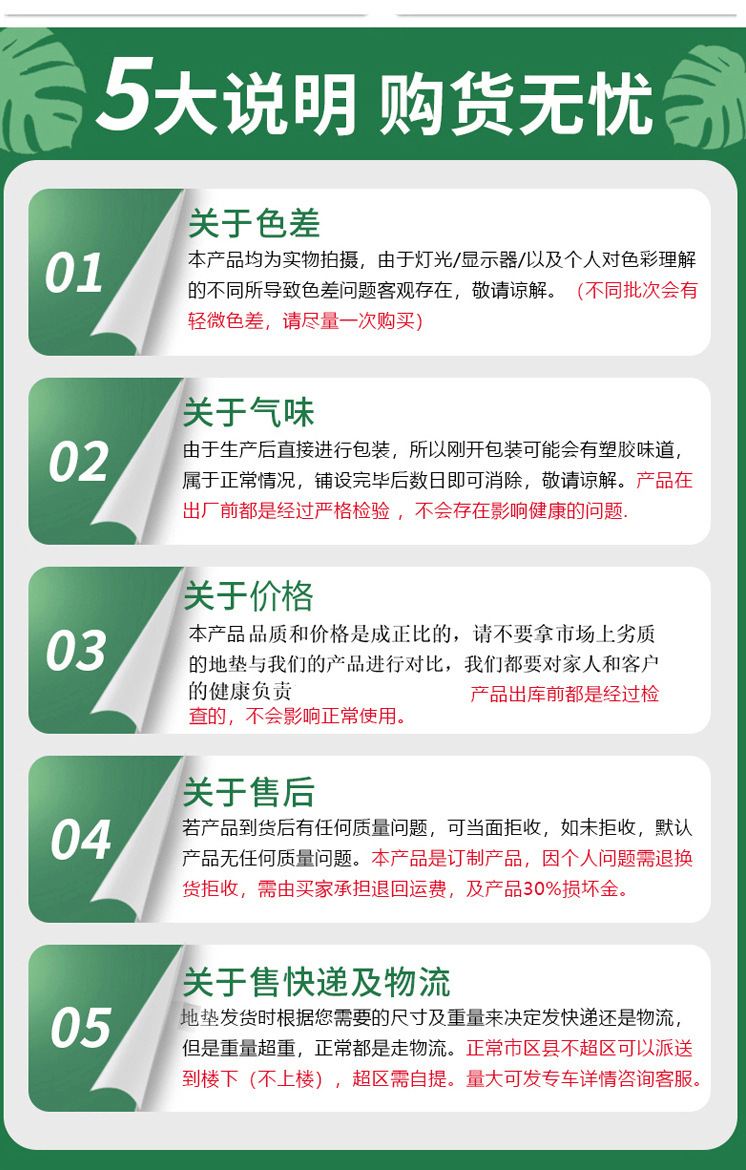 5大说明 购货无忧

01

关于色差

本产品均为实物拍摄，由于灯光/显示器/以及个人对色彩理解的不同所导致色差问题客观存在，敬请谅解。（不同批次会有轻微色差，请尽量一次购买）

02

关于气味

由于生产后直接进行包装，所以刚开包装可能会有塑胶味道，属于正常情况，铺设完毕后数日即可消除，敬请谅解。产品在出厂前都是经过严格检验，不会存在影响健康的问题.

03

关于价格

本产品品质和价格是成正比的，请不要拿市场上劣质的地垫与我们的产品进行对比，我们都要对家人和客户的健康负责 产品出库前都是经过检查的，不会影响正常使用。

04

关于售后

若产品到货后有任何质量问题，可当面拒收，如未拒收，默认产品无任何质量问题。本产品是订制产品，因个人问题需退换货拒收，需由买家承担退回运费，及产品30%损坏金。

05

关于售快递及物流

地垫发货时根据您需要的尺寸及重量来决定发快递还是物流，但是重量超重，正常都是走物流。正常市区县不超区可以派送到楼下（不上楼），超区需自提。量大可发专车详情咨询客服。